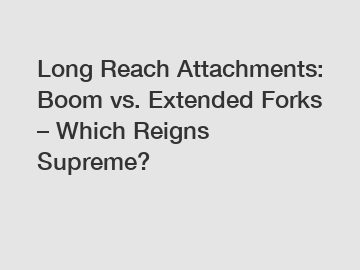 Long Reach Attachments: Boom vs. Extended Forks – Which Reigns Supreme?